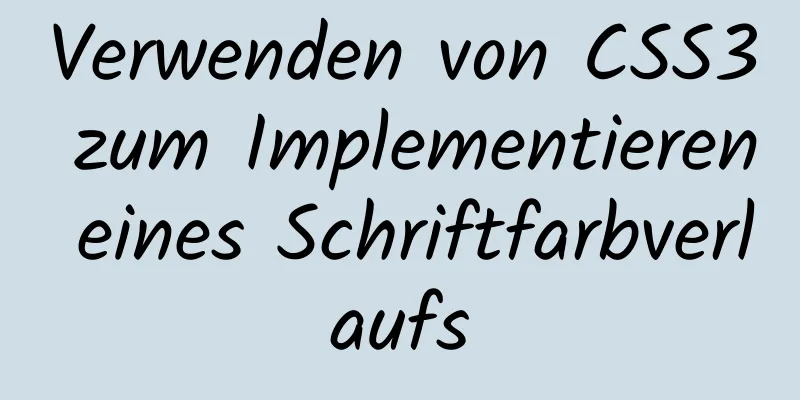 Verwenden von CSS3 zum Implementieren eines Schriftfarbverlaufs